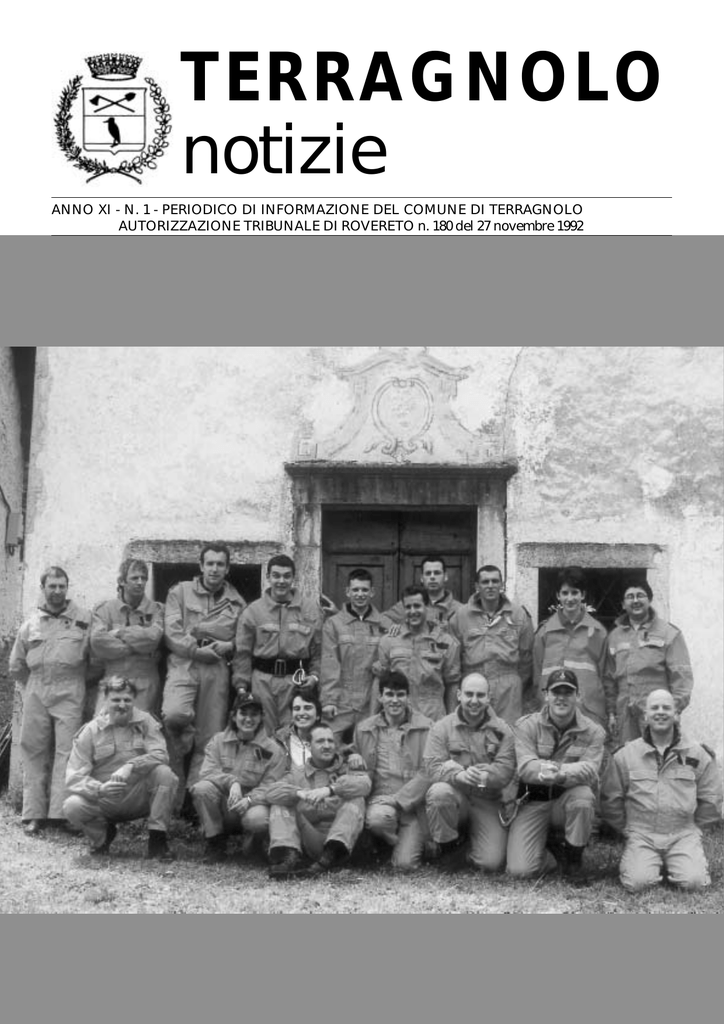 TERRAGNOLO
notizie

ANNO XI - N. 1 - PERIODICO DI INFORMAZIONE DEL COMUNE DI TERRAGNOLO
AUTORIZZAZIONE TRIBUNALE DI ROVERETO n. 180 del 27 novembre 1992